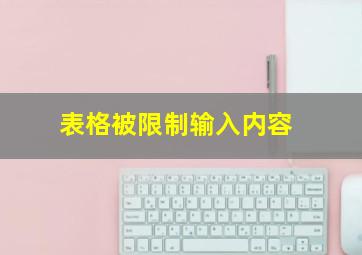 表格被限制输入内容